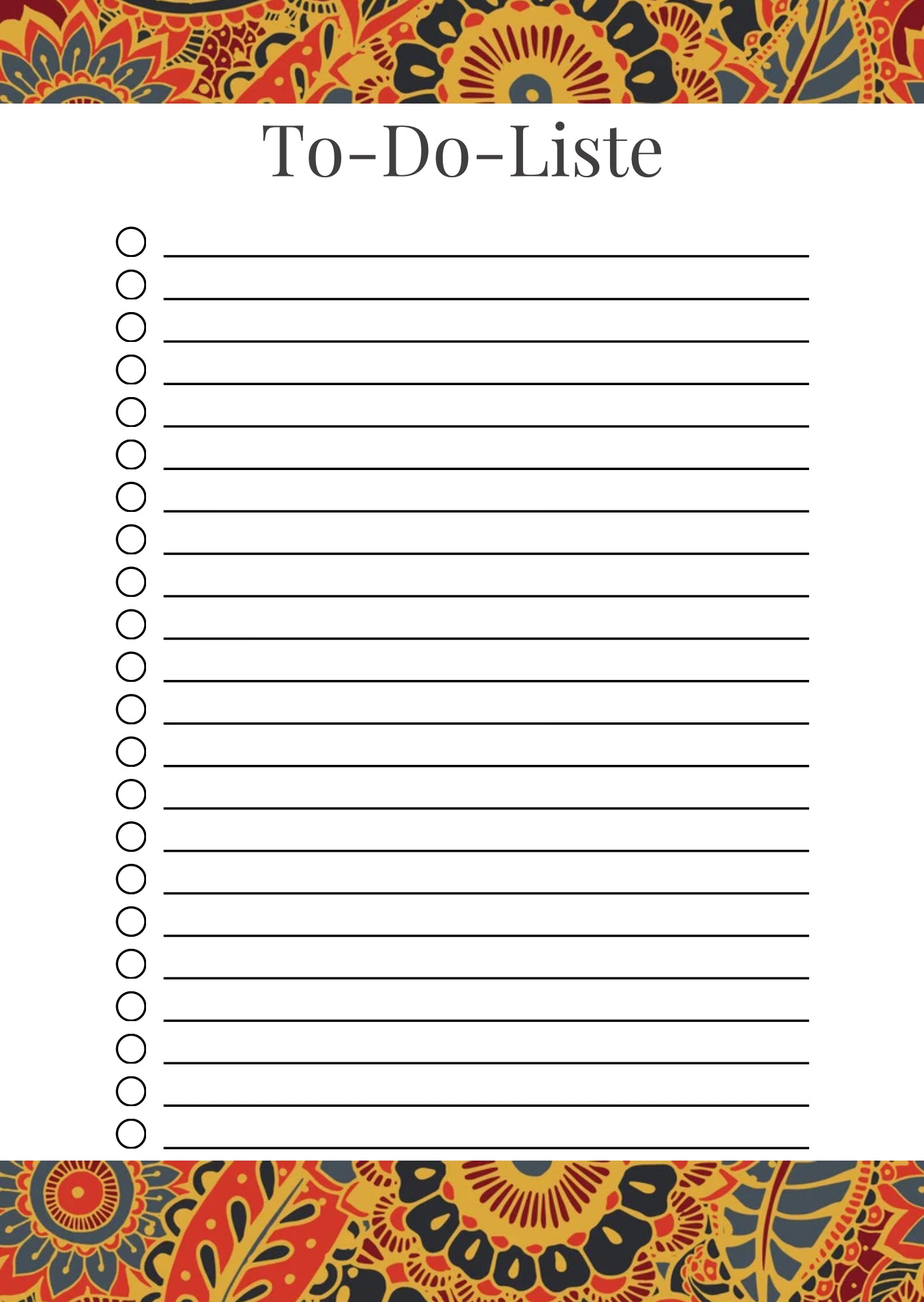 To-Do-Liste

☐ ____
☐ ____
☐ ____
☐ ____
☐ ____
☐ ____
☐ ____
☐ ____
☐ ____
☐ ____
☐ ____
☐ ____
☐ ____
☐ ____
☐ ____
☐ ____
☐ ____
☐ ____
☐ ____
☐ ____
☐ ____
☐ ____